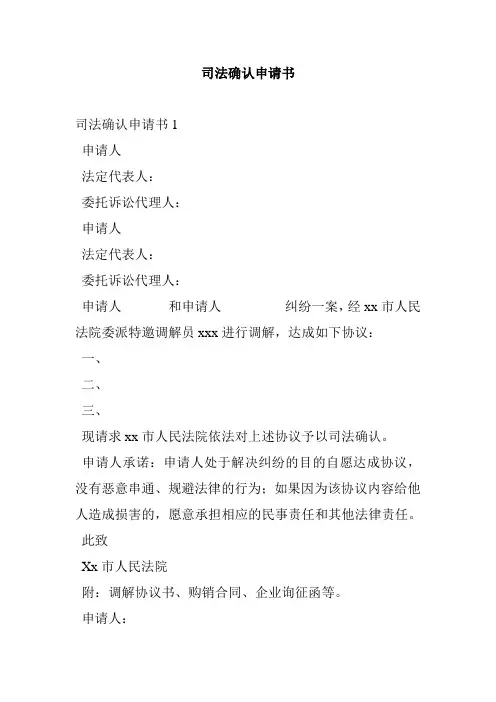 司法确认申请书

司法确认申请书 1

申请人

法定代表人：

委托诉讼代理人：

申请人

法定代表人：

委托诉讼代理人：

申请人　　和申请人　　纠纷一案，经 xx 市人民法院委派特邀调解员 xxx 进行调解，达成如下协议：

一、

二、

三、

现请求 xx 市人民法院依法对上述协议予以司法确认。

申请人承诺：申请人处于解决纠纷的目的自愿达成协议，没有恶意串通、规避法律的行为；如果因为该协议内容给他人造成损害的，愿意承担相应的民事责任和其他法律责任。

此致

Xx 市人民法院

附：调解协议书、购销合同、企业询征函等。

申请人：